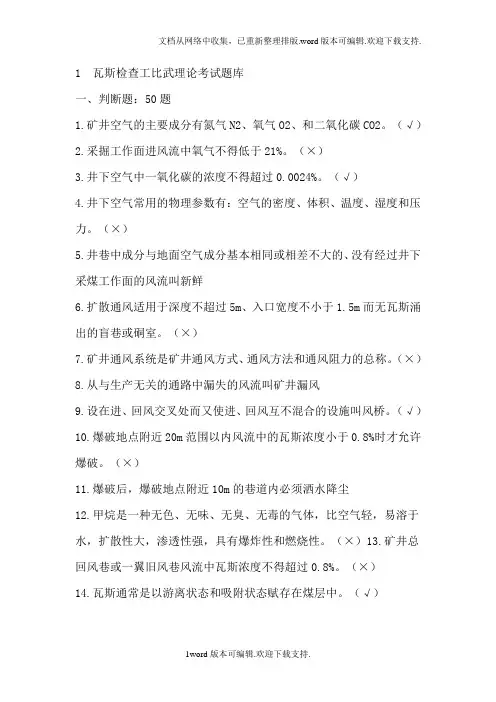 文档从网络中收集，已重新整理排版.word版本可编辑.欢迎下载支持.

1　瓦斯检查工比武理论考试题库

一、判断题：50题

1.矿井空气的主要成分有氮气N2、氧气O2、和二氧化碳CO2。（√）

2.采掘工作面进风流中氧气不得低于21%。（×）

3.井下空气中一氧化碳的浓度不得超过0.0024%。（√）

4.井下空气常用的物理参数有：空气的密度、体积、温度、湿度和压力。（×）

5.井巷中成分与地面空气成分基本相同或相差不大的、没有经过井下采煤工作面的风流叫新鲜

6.扩散通风适用于深度不超过5m、入口宽度不小于1.5m而无瓦斯涌出的盲巷或硐室。（×）

7.矿井通风系统是矿井通风方式、通风方法和通风阻力的总称。（×）

8.从与生产无关的通路中漏失的风流叫矿井漏风

9.设在进、回风交叉处而又使进、回风互不混合的设施叫风桥。（√）

10.爆破地点附近20m范围以内风流中的瓦斯浓度小于0.8%时才允许爆破。（×）

11.爆破后，爆破地点附近10m的巷道内必须洒水降尘

12.甲烷是一种无色、无味、无臭、无毒的气体，比空气轻，易溶于水，扩散性大，渗透性强，具有爆炸性和燃烧性。（×）13.矿井总回风巷或一翼旧风巷风流中瓦斯浓度不得超过0.8%。（×）

14.瓦斯通常是以游离状态和吸附状态赋存在煤层中。（√）

1word版本可编辑.欢迎下载支持.